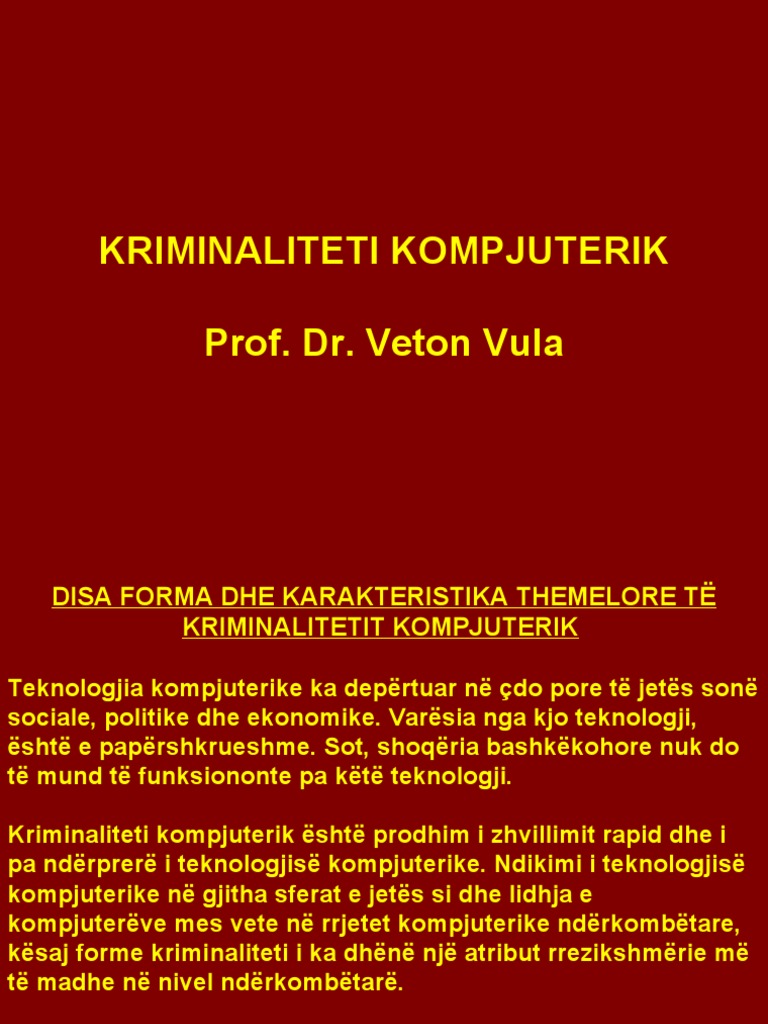 KRIMINALITETI KOMPJUTERIK

Prof. Dr. Veton Vula

DISA FORMA DHE KARAKTERISTIKA THEMELORE TË KRIMINALITETIT KOMPJUTERIK

Teknologjia kompjuterike ka depërtuar në çdo pore të jetës sonë sociale, politike dhe ekonomike. Varësia nga kjo teknologji, është e papërshkrueshme. Sot, shoqëria bashkëkohore nuk do të mund të funksiononte pa këtë teknologji.

Kriminaliteti kompjuterik është prodhim i zhvillimit rapid dhe i pa ndërprerë i teknologjisë kompjuterike. Ndikimi i teknologjisë kompjuterike në gjitha sferat e jetës si dhe lidhja e kompjuterëve mes vete në rrjetet kompjuterike ndërkombëtare, kësaj forme kriminaliteti i ka dhënë një atribut rrezikshmërie më të madhe në nivel ndërkombëtarë.